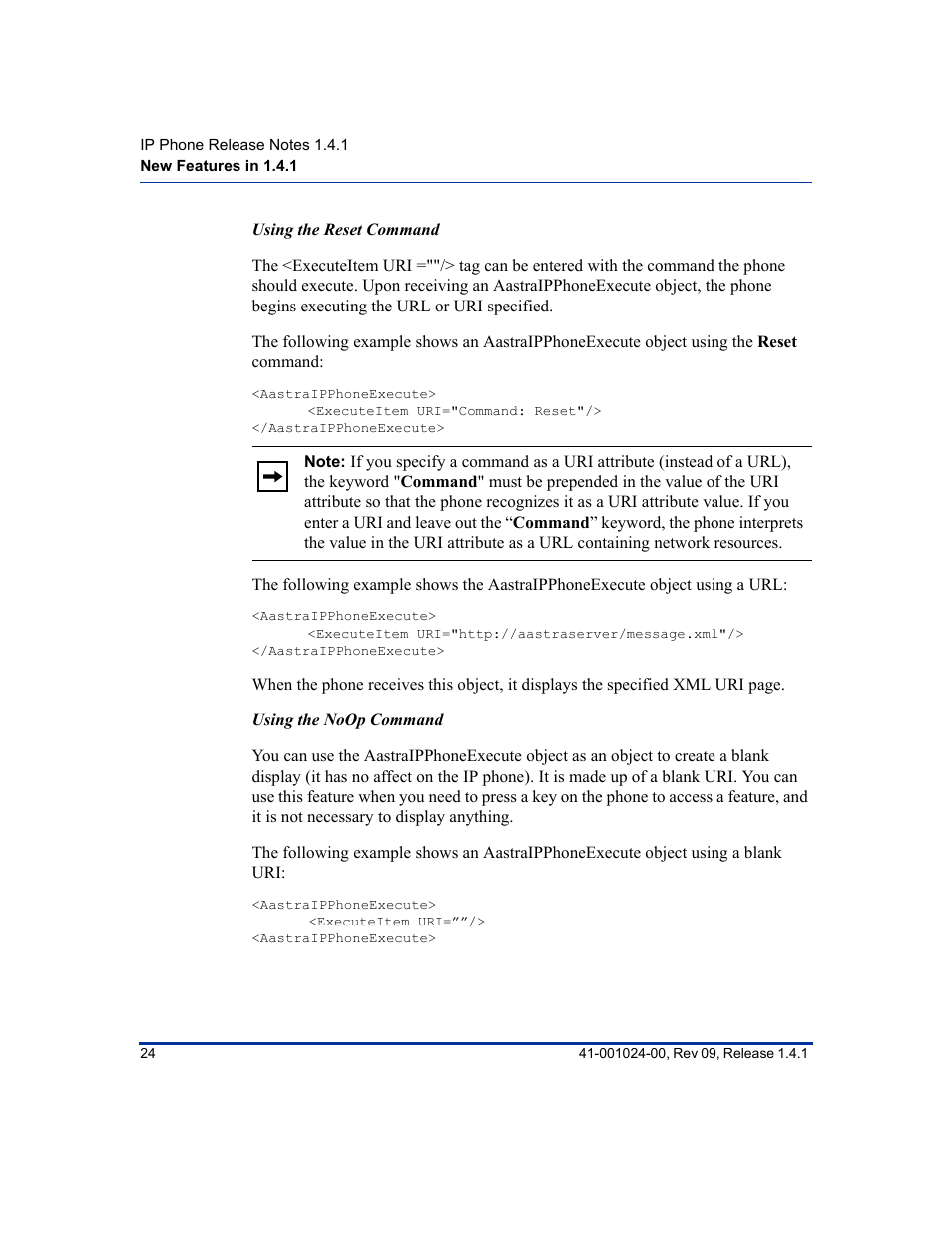 IP Phone Release Notes 1.4.1
New Features in 1.4.1

Using the Reset Command

The <ExecuteItem URI =""/> tag can be entered with the command the phone should execute. Upon receiving an AastraIPPhoneExecute object, the phone begins executing the URL or URI specified.

The following example shows an AastraIPPhoneExecute object using the Reset command:

<AastraIPPhoneExecute>
<ExecuteItem URI="Command: Reset"/>
</AastraIPPhoneExecute>

Note: If you specify a command as a URI attribute (instead of a URL), the keyword "Command" must be prepended in the value of the URI attribute so that the phone recognizes it as a URI attribute value. If you enter a URI and leave out the “Command” keyword, the phone interprets the value in the URI attribute as a URL containing network resources.

The following example shows the AastraIPPhoneExecute object using a URL:

<AastraIPPhoneExecute>
<ExecuteItem URI="http://aastraserver/message.xml"/>
</AastraIPPhoneExecute>

When the phone receives this object, it displays the specified XML URI page.

Using the NoOp Command

You can use the AastraIPPhoneExecute object as an object to create a blank display (it has no affect on the IP phone). It is made up of a blank URI. You can use this feature when you need to press a key on the phone to access a feature, and it is not necessary to display anything.

The following example shows an AastraIPPhoneExecute object using a blank URI:

<AastraIPPhoneExecute>
<ExecuteItem URI=””/>
<AastraIPPhoneExecute>

24
41-001024-00, Rev 09, Release 1.4.1